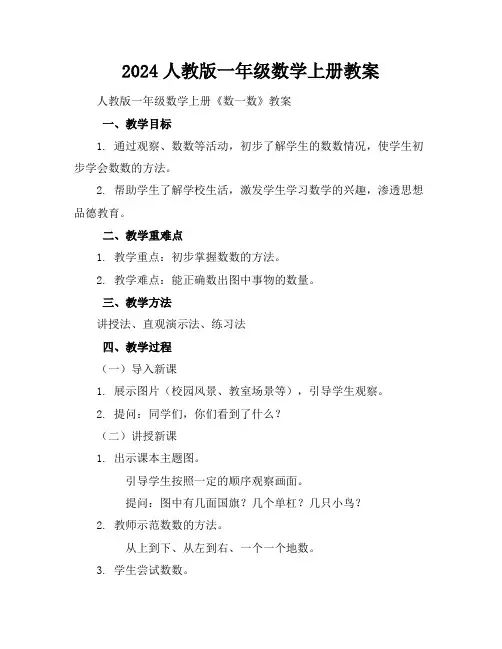 2024 人教版一年级数学上册教案

人教版一年级数学上册《数一数》教案

一、教学目标

1. 通过观察、数数等活动，初步了解学生的数数情况，使学生初步学会数数的方法。

2. 帮助学生了解学校生活，激发学生学习数学的兴趣，渗透思想品德教育。

二、教学重难点

1. 教学重点：初步掌握数数的方法。

2. 教学难点：能正确数出图中事物的数量。

三、教学方法

讲授法、直观演示法、练习法

四、教学过程

（一）导入新课

1. 展示图片（校园风景、教室场景等），引导学生观察。

2. 提问：同学们，你们看到了什么？

（二）讲授新课

1. 出示课本主题图。

引导学生按照一定的顺序观察画面。

提问：图中有几面国旗？几个单杠？几只小鸟？

2. 教师示范数数的方法。

从上到下、从左到右、一个一个地数。

3. 学生尝试数数。